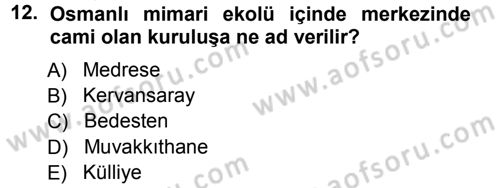 12. Osmanlı mimari ekolü içinde merkezinde cami olan kuruluşa ne ad verilir?

A) Medrese
B) Kervansaray
C) Bedesten
D) Muvakkıthane
E) Külliye

www.aofsoru.com
www.aofsoru.com
www.aofsoru.com